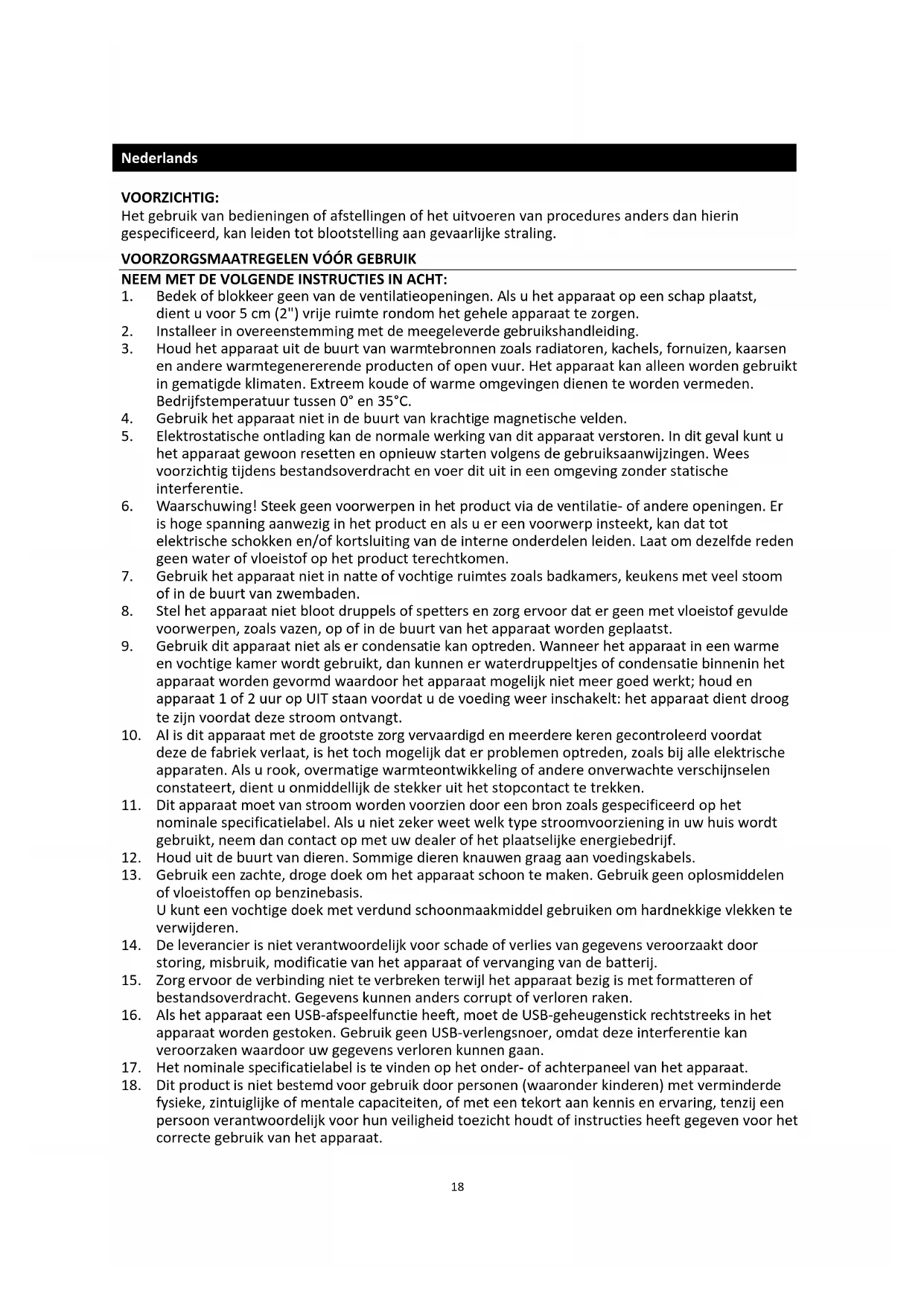 Nederlands

VOORZICHTIG:
Het gebruik van bedieningen of afstellingen of het uitvoeren van procedures anders dan hierin gespecificeerd, kan leiden tot blootstelling aan gevaarlijke straling.

VOORZORGSMAATREGELEN VÓÓR GEBRUIK
NEEM MET DE VOLGENDE INSTRUCTIES IN ACHT:
1. Bedek of blokkeer geen van de ventilatieopeningen. Als u het apparaat op een schap plaatst, dient u voor 5 cm (2") vrije ruimte rondom het gehele apparaat te zorgen.
2. Installeer in overeenstemming met de meegeleverde gebruikshandleiding.
3. Houd het apparaat uit de buurt van warmtebronnen zoals radiatoren, kachels, fornuizen, kaarsen en andere warmtegenererende producten of open vuur. Het apparaat kan alleen worden gebruikt in gematigde klimaten. Extreem koude of warme omgevingen dienen te worden vermeden. Bedrijfstemperatuur tussen 0° en 35°C.
4. Gebruik het apparaat niet in de buurt van krachtige magnetische velden.
5. Elektrostatische ontlading kan de normale werking van dit apparaat verstoren. In dit geval kunt u het apparaat gewoon resetten en opnieuw starten volgens de gebruiksaanwijzingen. Wees voorzichtig tijdens bestandsoverdracht en voer dit uit in een omgeving zonder statische interferentie.
6. Waarschuwing! Steek geen voorwerpen in het product via de ventilatie- of andere openingen. Er is hoge spanning aanwezig in het product en als u er een voorwerp insteekt, kan dat tot elektrische schokken en/of kortsluiting van de interne onderdelen leiden. Laat om dezelfde reden geen water of vloeistof op het product terechtkomen.
7. Gebruik het apparaat niet in natte of vochtige ruimtes zoals badkamers, keukens met veel stoom of in de buurt van zwembaden.
8. Stel het apparaat niet bloot druppels of spetters en zorg ervoor dat er geen met vloeistof gevulde voorwerpen, zoals vazen, op of in de buurt van het apparaat worden geplaatst.
9. Gebruik dit apparaat niet als er condensatie kan optreden. Wanneer het apparaat in een warme en vochtige kamer wordt gebruikt, dan kunnen er waterdruppeltjes of condensatie binnenin het apparaat worden gevormd waardoor het apparaat mogelijk niet meer goed werkt; houd en apparaat 1 of 2 uur op UIT staan voordat u de voeding weer inschakelt: het apparaat dient droog te zijn voordat deze stroom ontvangt.
10. Al is dit apparaat met de grootste zorg vervaardigd en meerdere keren gecontroleerd voordat deze de fabriek verlaat, is het toch mogelijk dat er problemen optreden, zoals bij alle elektrische apparaten. Als u rook, overmatige warmteontwikkeling of andere onverwachte verschijnselen constateert, dient u onmiddellijk de stekker uit het stopcontact te trekken.
11. Dit apparaat moet van stroom worden voorzien door een bron zoals gespecificeerd op het nominale specificatielabel. Als u niet zeker weet welk type stroomvoorziening in uw huis wordt gebruikt, neem dan contact op met uw dealer of het plaatselijke energiebedrijf.
12. Houd uit de buurt van dieren. Sommige dieren knauwen graag aan voedingskabels.
13. Gebruik een zachte, droge doek om het apparaat schoon te maken. Gebruik geen oplosmiddelen of vloeistoffen op benzinebasis.
U kunt een vochtige doek met verdund schoonmaakmiddel gebruiken om hardnekkige vlekken te verwijderen.
14. De leverancier is niet verantwoordelijk voor schade of verlies van gegevens veroorzaakt door storing, misbruik, modificatie van het apparaat of vervanging van de batterij.
15. Zorg ervoor de verbinding niet te verbreken terwijl het apparaat bezig is met formatteren of bestandsoverdracht. Gegevens kunnen anders corrupt of verloren raken.
16. Als het apparaat een USB-afspeelfunctie heeft, moet de USB-geheugenstick rechtstreeks in het apparaat worden gestoken. Gebruik geen USB-verlengsnoer, omdat deze interferentie kan veroorzaken waardoor uw gegevens verloren kunnen gaan.
17. Het nominale specificatielabel is te vinden op het onder- of achterpaneel van het apparaat.
18. Dit product is niet bestemd voor gebruik door personen (waaronder kinderen) met verminderde fysieke, zintuiglijke of mentale capaciteiten, of met een tekort aan kennis en ervaring, tenzij een persoon verantwoordelijk voor hun veiligheid toezicht houdt of instructies heeft gegeven voor het correcte gebruik van het apparaat.

18